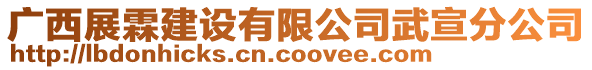 广西展霖建设有限公司武宣分公司
http://lbdonhicks.cn.coovee.com